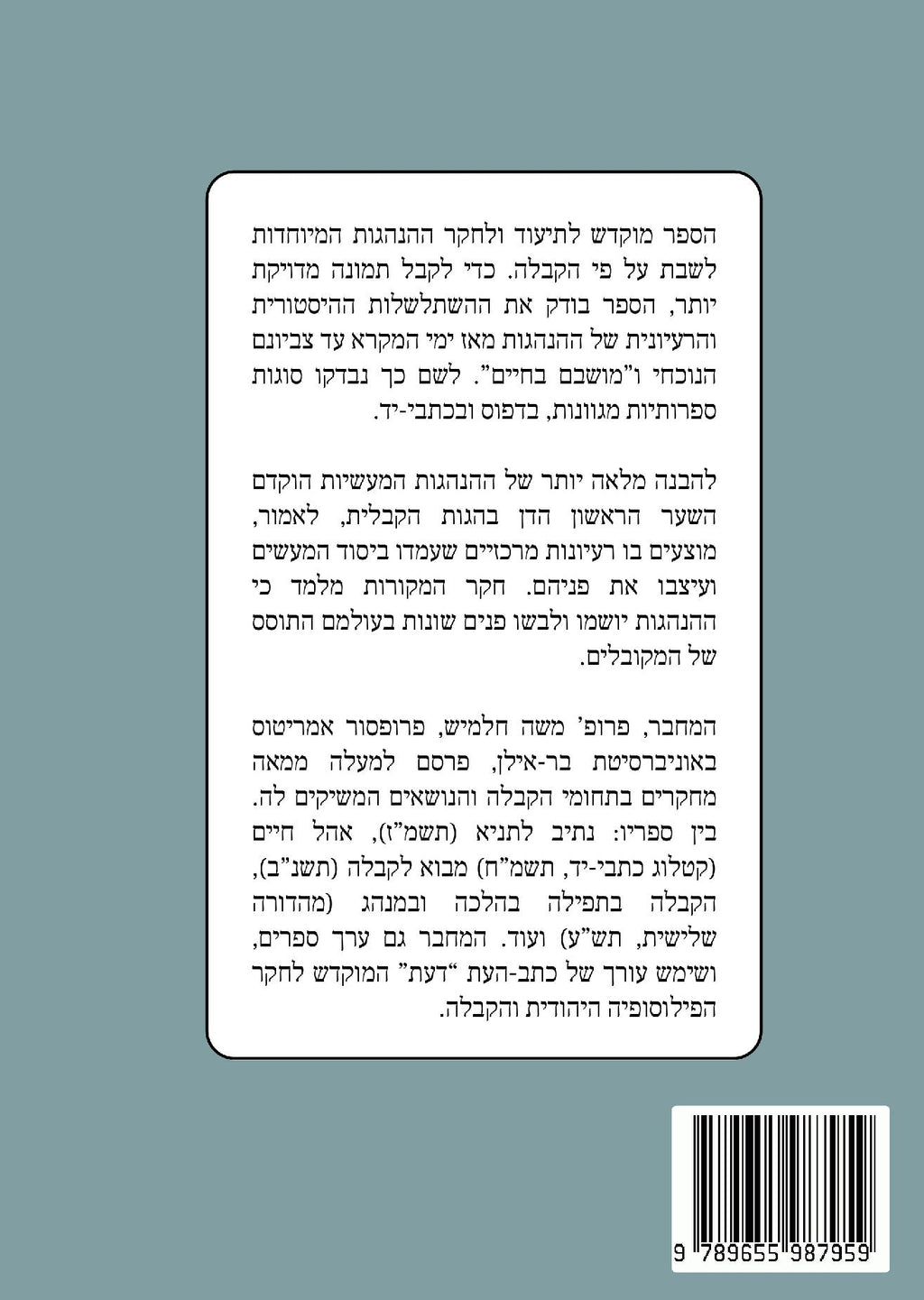 הספר מוקדש לתיעוד ולחקר ההנהגות המיוחדות לשבת על פי הקבלה. כדי לקבל תמונה מדויקת יותר, הספר בודק את ההשתלשלות ההיסטורית והרעיונית של ההנהגות מאז ימי המקרא עד צביונם הנוכחי ו"מושבם בחיים". לשם כך נבדקו סוגות ספרותיות מגוונות, בדפוס ובכתבי-יד.

להבנה מלאה יותר של ההנהגות המעשיות הוקדם השער הראשון הדן בהגות הקבלית, לאמור, מוצעים בו רעיונות מרכזיים שעמדו ביסוד המעשים ועיצבו את פניהם. חקר המקורות מלמד כי ההנהגות יושמו ולבשו פנים שונות בעולמם התוסס של המקובלים.

המחבר, פרופ' משה חלמיש, פרופסור אמריטוס באוניברסיטת בר-אילן, פרסם למעלה ממאה מחקרים בתחומי הקבלה והנושאים המשיקים לה. בין ספריו: נתיב לתניא (תשמ"ז), אהל חיים (קטלוג כתבי-יד, תשמ"ח) מבוא לקבלה (תשנ"ב), הקבלה בתפילה בהלכה ובמנהג (מהדורה שלישית, תש"ע) ועוד. המחבר גם ערך ספרים, ושימש עורך של כתב-העת "דעת" המוקדש לחקר הפילוסופיה היהודית והקבלה.

9 789655 987959